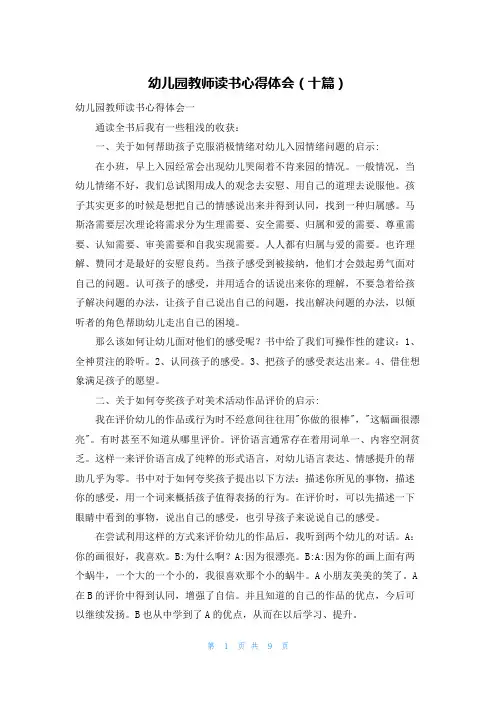 幼儿园教师读书心得体会（十篇）

幼儿园教师读书心得体会一

通读全书后我有一些粗浅的收获：

一、关于如何帮助孩子克服消极情绪对幼儿入园情绪问题的启示：

在小班，早上入园经常会出现幼儿哭闹着不肯来园的情况。一般情况，当幼儿情绪不好，我们总试图用成人的观念去安慰、用自己的道理去说服他。孩子其实更多的时候是想把自己的情感说出来并得到认同，找到一种归属感。马斯洛需要层次理论将需求分为生理需要、安全需要、归属和爱的需要、尊重需要、认知需要、审美需要和自我实现需要。人人都有归属与爱的需要。也许理解、赞同才是最好的安慰良药。当孩子感受到被接纳，他们才会鼓起勇气面对自己的问题。认可孩子的感受，并用适合的话说出来你的理解，不要急着给孩子解决问题的办法，让孩子自己说出自己的问题，找出解决问题的办法，以倾听者的角色帮助幼儿走出自己的困境。

那么该如何让幼儿面对他们的感受呢？书中给了我们可操作性的建议：1、全神贯注的聆听。2、认同孩子的感受。3、把孩子的感受表达出来。4、借住想象满足孩子的愿望。

二、关于如何夸奖孩子对美术活动作品评价的启示：

我在评价幼儿的作品或行为时不经意间往往用"你做的很棒"，"这幅画很漂亮"。有时甚至不知道从哪里评价。评价语言通常存在着用词单一、内容空洞贫乏。这样一来评价语言成了纯粹的形式语言，对幼儿语言表达、情感提升的帮助几乎为零。书中对于如何夸奖孩子提出以下方法：描述你所见的事物，描述你的感受，用一个词来概括孩子值得表扬的行为。在评价时，可以先描述一下眼睛中看到的事物，说出自己的感受，也引导孩子来说说自己的感受。

在尝试利用这样的方式来评价幼儿的作品后，我听到两个幼儿的对话。A：你的画很好，我喜欢。B:为什么啊？A:因为很漂亮。B:A:因为你的画上面有两个蜗牛，一个大的一个小的，我很喜欢那个小的蜗牛。A小朋友美美的笑了。A在B的评价中得到认同，增强了自信。并且知道的自己的作品的优点，今后可以继续发扬。B也从中学到了A的优点，从而在以后学习、提升。

第 1 页 共 9 页